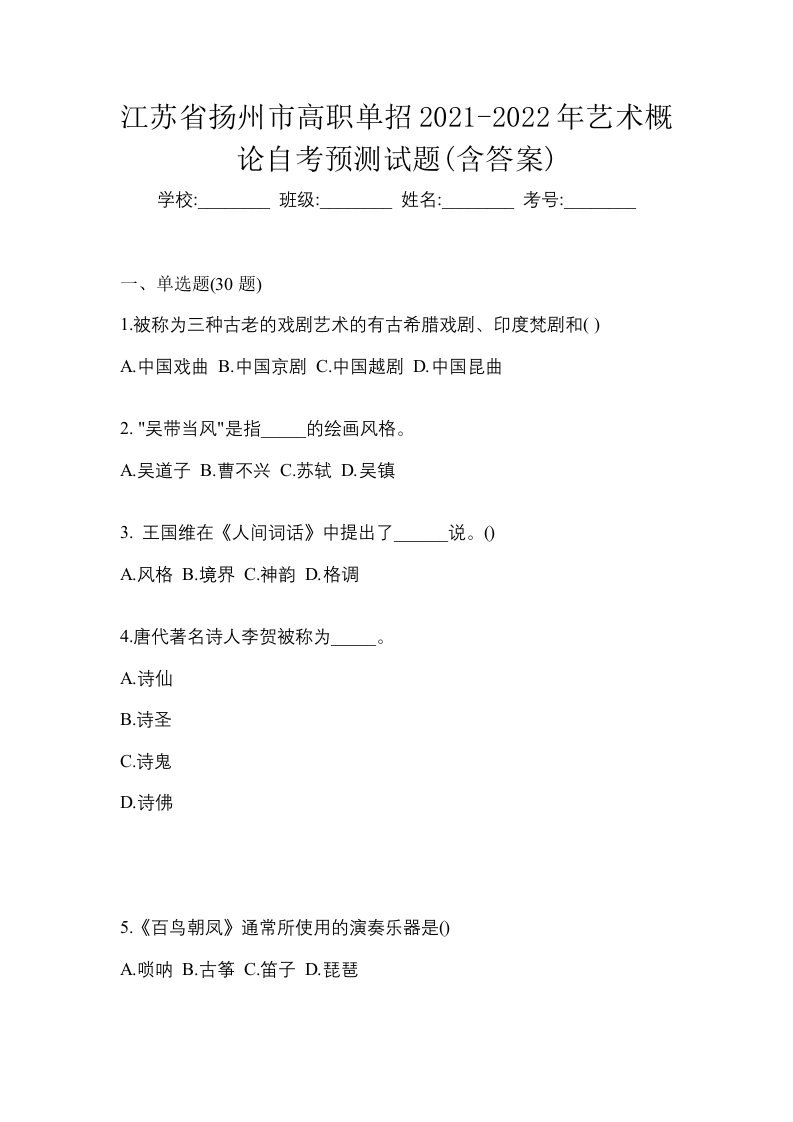 江苏省扬州市高职单招2021-2022年艺术概论自考预测试题(含答案)

学校:________ 班级:________ 姓名:________ 考号:________

一、单选题(30 题)

1.被称为三种古老的戏剧艺术的有古希腊戏剧、印度梵剧和( )

A.中国戏曲 B.中国京剧 C.中国越剧 D.中国昆曲

2. "吴带当风"是指_____的绘画风格。

A.吴道子 B.曹不兴 C.苏轼 D.吴镇

3. 王国维在《人间词话》中提出了______说。()

A.风格 B.境界 C.神韵 D.格调

4.唐代著名诗人李贺被称为_____。

A.诗仙

B.诗圣

C.诗鬼

D.诗佛

5.《百鸟朝凤》通常所使用的演奏乐器是()

A.唢呐 B.古筝 C.笛子 D.琵琶